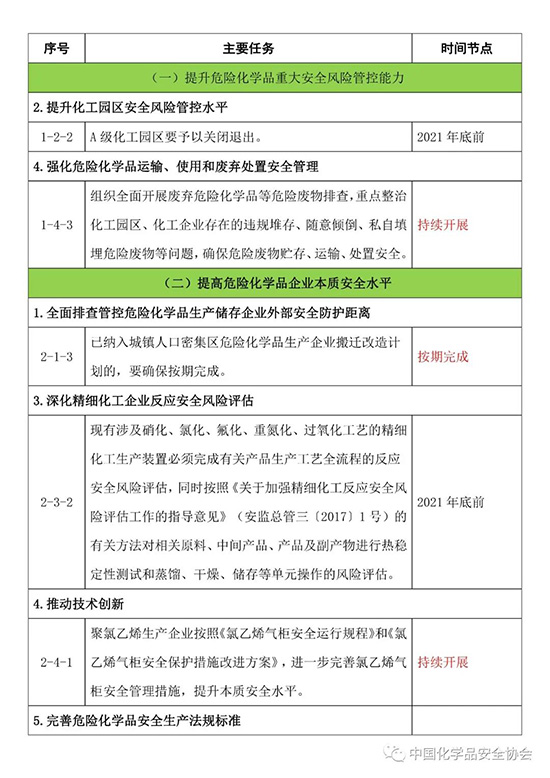 | 序号 | 主要任务 | 时间节点 |
|---|---|---|
| （一）提升危险化学品重大安全风险管控能力 | | |
| 2. 提升化工园区安全风险管控水平 | | |
| 1-2-2 | A 级化工园区要予以关闭退出。 | 2021 年底前 |
| 4. 强化危险化学品运输、使用和废弃处置安全管理 | | |
| 1-4-3 | 组织全面开展废弃危险化学品等危险废物排查，重点整治化工园区、化工企业存在的违规堆存、随意倾倒、私自填埋危险废物等问题，确保危险废物贮存、运输、处置安全。 | 持续开展 |
| （二）提高危险化学品企业本质安全水平 | | |
| 1. 全面排查管控危险化学品生产储存企业外部安全防护距离 | | |
| 2-1-3 | 已纳入城镇人口密集区危险化学品生产企业搬迁改造计划的，要确保按期完成。 | 按期完成 |
| 3. 深化精细化工企业反应安全风险评估 | | |
| 2-3-2 | 现有涉及硝化、氯化、氟化、重氮化、过氧化工艺的精细化工生产装置必须完成有关产品生产工艺全流程的反应安全风险评估，同时按照《关于加强精细化工反应安全风险评估工作的指导意见》（安监总管三〔2017〕1 号）的有关方法对相关原料、中间产品、产品及副产物进行热稳定性测试和蒸馏、干燥、储存等单元操作的风险评估。 | 2021 年底前 |
| 4. 推动技术创新 | | |
| 2-4-1 | 聚氯乙烯生产企业按照《氯乙烯气柜安全运行规程》和《氯乙烯气柜安全保护措施改进方案》，进一步完善氯乙烯气柜安全管理措施，提升本质安全水平。 | 持续开展 |
| 5. 完善危险化学品安全生产法规标准 | | |

中国化学品安全协会